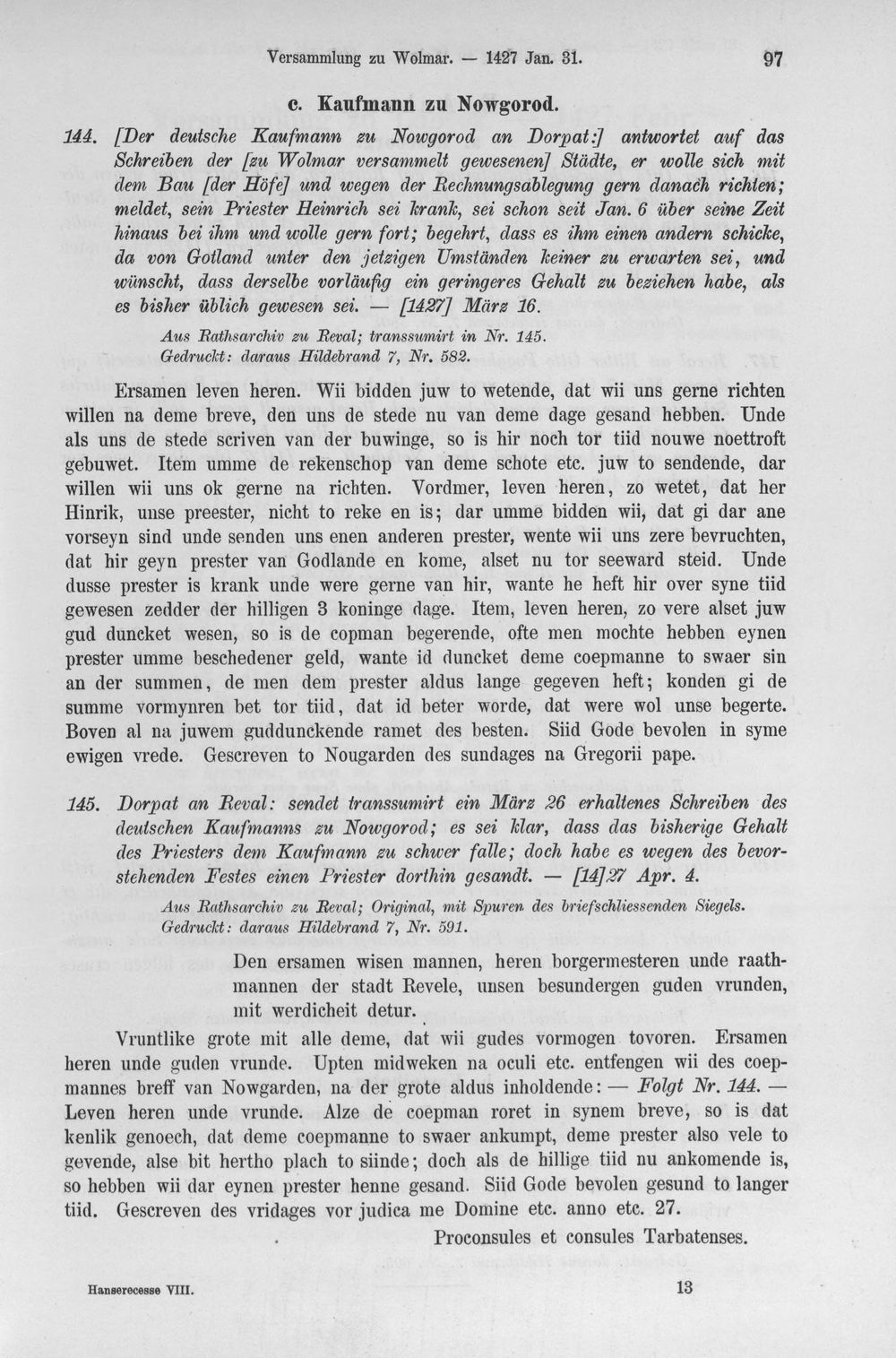 Versammlung zu Wolmar. — 1427 Jan. 31. 97

c. Kaufmann zu Nowgorod.

144. [Der deutsche Kaufmann zu Nowgorod an Dorpat:] antwortet auf das Schreiben der [zu Wolmar versammelt gewesenen] Städte, er wolle sich mit dem Bau [der Höfe] und wegen der Rechnungsablegung gern danach richten; meldet, sein Priester Heinrich sei krank, sei schon seit Jan. 6 über seine Zeit hinaus bei ihm und wolle gern fort; begehrt, dass es ihm einen andern schicke, da von Gotland unter den jetzigen Umständen keiner zu erwarten sei, und wünscht, dass derselbe vorläufig ein geringeres Gehalt zu beziehen habe, als es bisher üblich gewesen sei. — [1427] März 16.

Aus Rathsarchiv zu Reval; transsumirt in Nr. 145.
Gedruckt: daraus Hildebrand 7, Nr. 582.

Ersamen leven heren. Wii bidden juw to wetende, dat wii uns gerne richten willen na deme breve, den uns de stede nu van deme dage gesand hebben. Unde als uns de stede scriven van der buwinge, so is hir noch tor tiid nouwe noettroft gebuwet. Item umme de rekenschop van deme schote etc. juw to sendende, dar willen wii uns ok gerne na richten. Vordmer, leven heren, zo wetet, dat her Hinrik, unse preester, nicht to reke en is; dar umme bidden wii, dat gi dar ane vorseyn sind unde senden uns enen anderen prester, wente wii uns zere bevruchten, dat hir geyn prester van Godlande en kome, alset nu tor seeward steid. Unde dusse prester is krank unde were gerne van hir, wante he heft hir over syne tiid gewesen zedder der hilligen 3 koninge dage. Item, leven heren, zo vere alset juw gud duncket wesen, so is de copman begerende, ofte men mochte hebben eynen prester umme beschedener geld, wante id duncket deme coepmanne to swaer sin an der summen, de men dem prester aldus lange gegeven heft; konden gi de summe vormynren bet tor tiid, dat id beter worde, dat were wol unse begerte. Boven al na juwem guddunckende ramet des besten. Siid Gode bevolen in syme ewigen vrede. Gescreven to Nougarden des sundages na Gregorii pape.

145. Dorpat an Reval: sendet transsumirt ein März 26 erhaltenes Schreiben des deutschen Kaufmanns zu Nowgorod; es sei klar, dass das bisherige Gehalt des Priesters dem Kaufmann zu schwer falle; doch habe es wegen des bevorstehenden Festes einen Priester dorthin gesandt. — [14]27 Apr. 4.

Aus Rathsarchiv zu Reval; Original, mit Spuren des briefschliessenden Siegels.
Gedruckt: daraus Hildebrand 7, Nr. 591.

Den ersamen wisen mannen, heren borgermesteren unde raathmannen der stadt Revele, unsen besundergen guden vrunden, mit werdicheit detur.

Vruntlike grote mit alle deme, dat wii gudes vormogen tovoren. Ersamen heren unde guden vrunde. Upten midweken na oculi etc. entfengen wii des coepmannes breff van Nowgarden, na der grote aldus inholdende: — Folgt Nr. 144. — Leven heren unde vrunde. Alze de coepman roret in synem breve, so is dat kenlik genoech, dat deme coepmanne to swaer ankumpt, deme prester also vele to gevende, alse bit hertho plach to siinde; doch als de hillige tiid nu ankomende is, so hebben wii dar eynen prester henne gesand. Siid Gode bevolen gesund to langer tiid. Gescreven des vridages vor judica me Domine etc. anno etc. 27.

Proconsules et consules Tarbatenses.

Hanserecesse VIII. 13